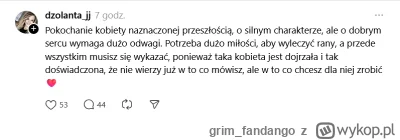 dzolanta_jj 7 godz.

Pokochanie kobiety naznaczonej przeszłością, o silnym charakterze, ale o dobrym sercu wymaga dużo odwagi. Potrzeba dużo miłości, aby wyleczyć rany, a przede wszystkim musisz się wykazać, ponieważ taka kobieta jest dojrzała i tak doświadczona, że nie wierzy już w to co mówisz, ale w to co chcesz dla niej zrobić

53 44

grim_fandango z wykop.pl